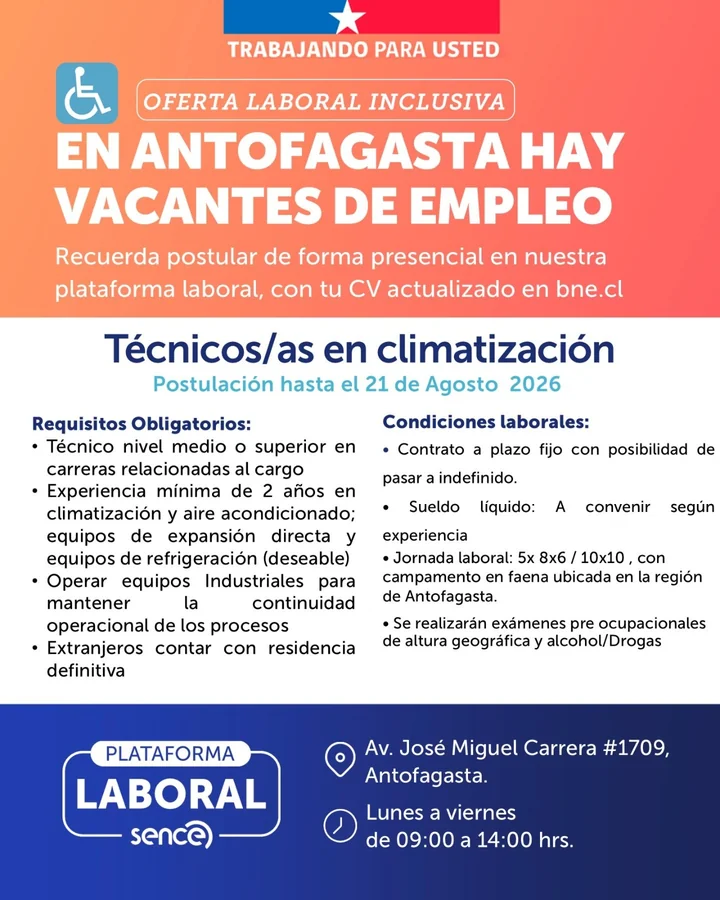 TRABAJANDO PARA USTED

OFERTA LABORAL INCLUSIVA

EN ANTOFAGASTA HAY VACANTES DE EMPLEO

Recuerda postular de forma presencial en nuestra plataforma laboral, con tu CV actualizado en bne.cl

Técnicos/as en climatización

Postulación hasta el 21 de Agosto 2026

Requisitos Obligatorios:
• Técnico nivel medio o superior en carreras relacionadas al cargo
• Experiencia mínima de 2 años en climatización y aire acondicionado; equipos de expansión directa y equipos de refrigeración (deseable)
• Operar equipos Industriales para mantener la continuidad operacional de los procesos
• Extranjeros contar con residencia definitiva

Condiciones laborales:
• Contrato a plazo fijo con posibilidad de pasar a indefinido.
• Sueldo líquido: A convenir según experiencia
• Jornada laboral: 5x 8x6 / 10x10 , con campamento en faena ubicada en la región de Antofagasta.
• Se realizarán exámenes pre ocupacionales de altura geográfica y alcohol/Drogas

PLATAFORMA LABORAL sence

Av. José Miguel Carrera #1709, Antofagasta.

Lunes a viernes de 09:00 a 14:00 hrs.